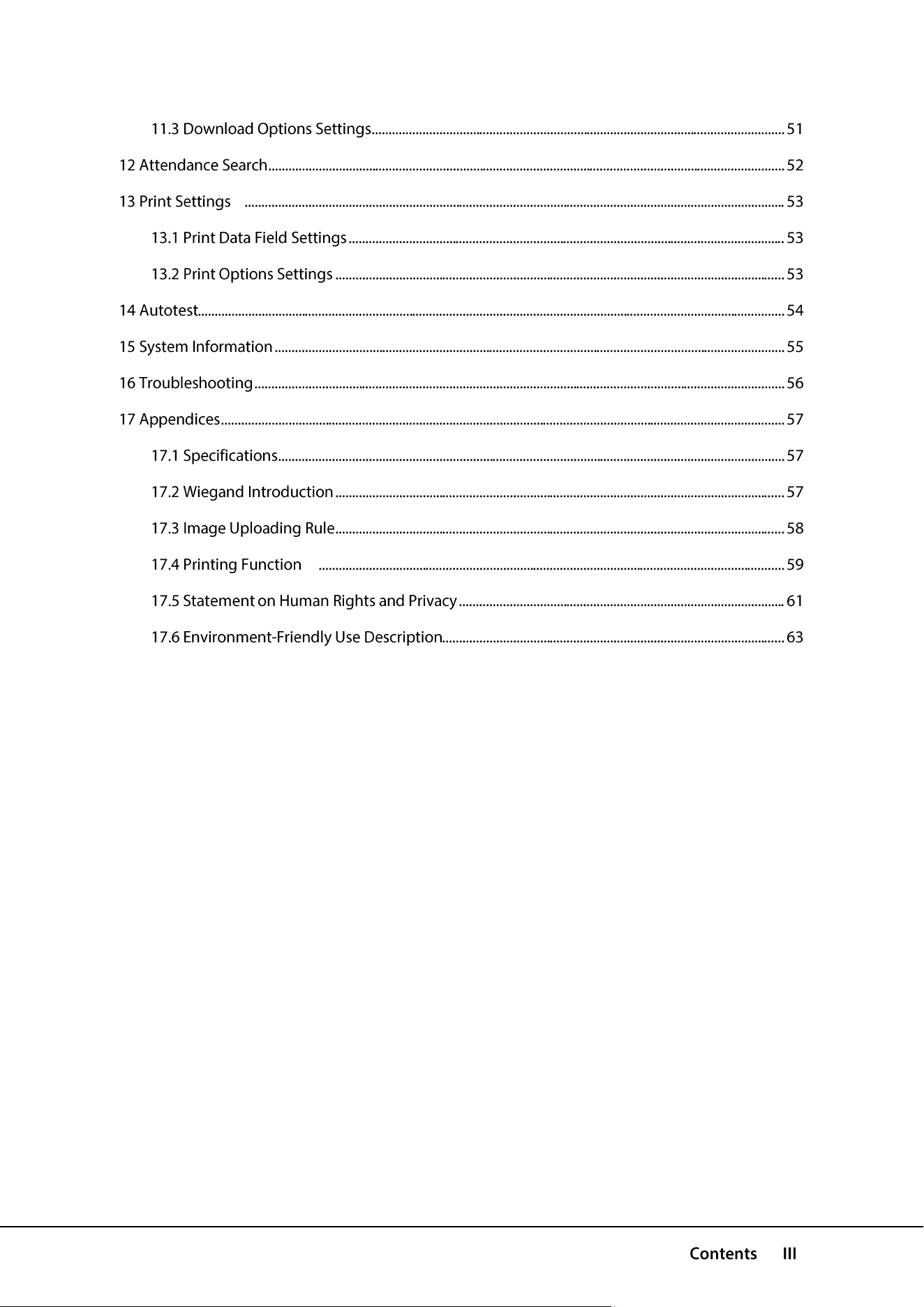 11.3 Download Options Settings 51

12 Attendance Search 52

13 Print Settings 53

13.1 Print Data Field Settings 53

13.2 Print Options Settings 53

14 Autotest 54

15 System Information 55

16 Troubleshooting 56

17 Appendices 57

17.1 Specifications 57

17.2 Wiegand Introduction 57

17.3 Image Uploading Rule 58

17.4 Printing Function 59

17.5 Statement on Human Rights and Privacy 61

17.6 Environment-Friendly Use Description 63

Contents III